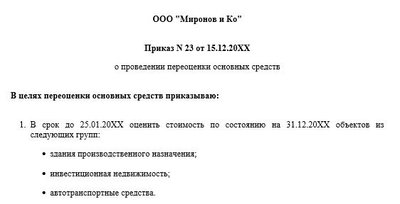 ООО "Миронов и Ко"

Приказ N 23 от 15.12.20XX

о проведении переоценки основных средств

В целях переоценки основных средств приказываю:

1. В срок до 25.01.20XX оценить стоимость по состоянию на 31.12.20XX объектов из следующих групп:

• здания производственного назначения;

• инвестиционная недвижимость;

• автотранспортные средства.